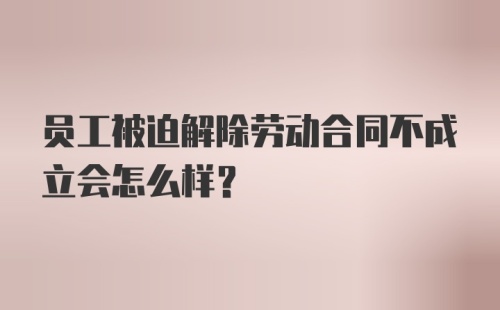 员工被迫解除劳动合同不成立会怎么样？